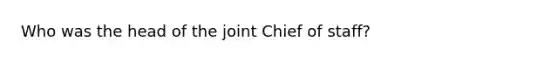 Who was the head of the joint Chief of staff?